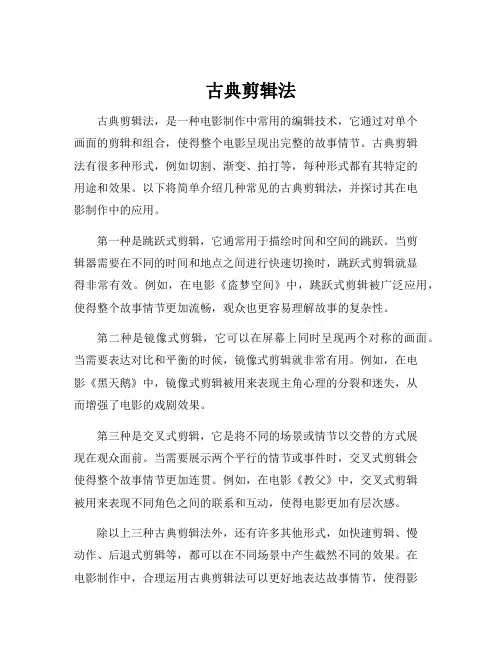 古典剪辑法

古典剪辑法，是一种电影制作中常用的编辑技术，它通过对单个画面的剪辑和组合，使得整个电影呈现出完整的故事情节。古典剪辑法有很多种形式，例如切割、渐变、拍打等，每种形式都有其特定的用途和效果。以下将简单介绍几种常见的古典剪辑法，并探讨其在电影制作中的应用。

第一种是跳跃式剪辑，它通常用于描绘时间和空间的跳跃。当剪辑器需要在不同的时间和地点之间进行快速切换时，跳跃式剪辑就显得非常有效。例如，在电影《盗梦空间》中，跳跃式剪辑被广泛应用，使得整个故事情节更加流畅，观众也更容易理解故事的复杂性。

第二种是镜像式剪辑，它可以在屏幕上同时呈现两个对称的画面。当需要表达对比和平衡的时候，镜像式剪辑就非常有用。例如，在电影《黑天鹅》中，镜像式剪辑被用来表现主角心理的分裂和迷失，从而增强了电影的戏剧效果。

第三种是交叉式剪辑，它是将不同的场景或情节以交替的方式展现在观众面前。当需要展示两个平行的情节或事件时，交叉式剪辑会使得整个故事情节更加连贯。例如，在电影《教父》中，交叉式剪辑被用来表现不同角色之间的联系和互动，使得电影更加有层次感。

除以上三种古典剪辑法外，还有许多其他形式，如快速剪辑、慢动作、后退式剪辑等，都可以在不同场景中产生截然不同的效果。在电影制作中，合理运用古典剪辑法可以更好地表达故事情节，使得影